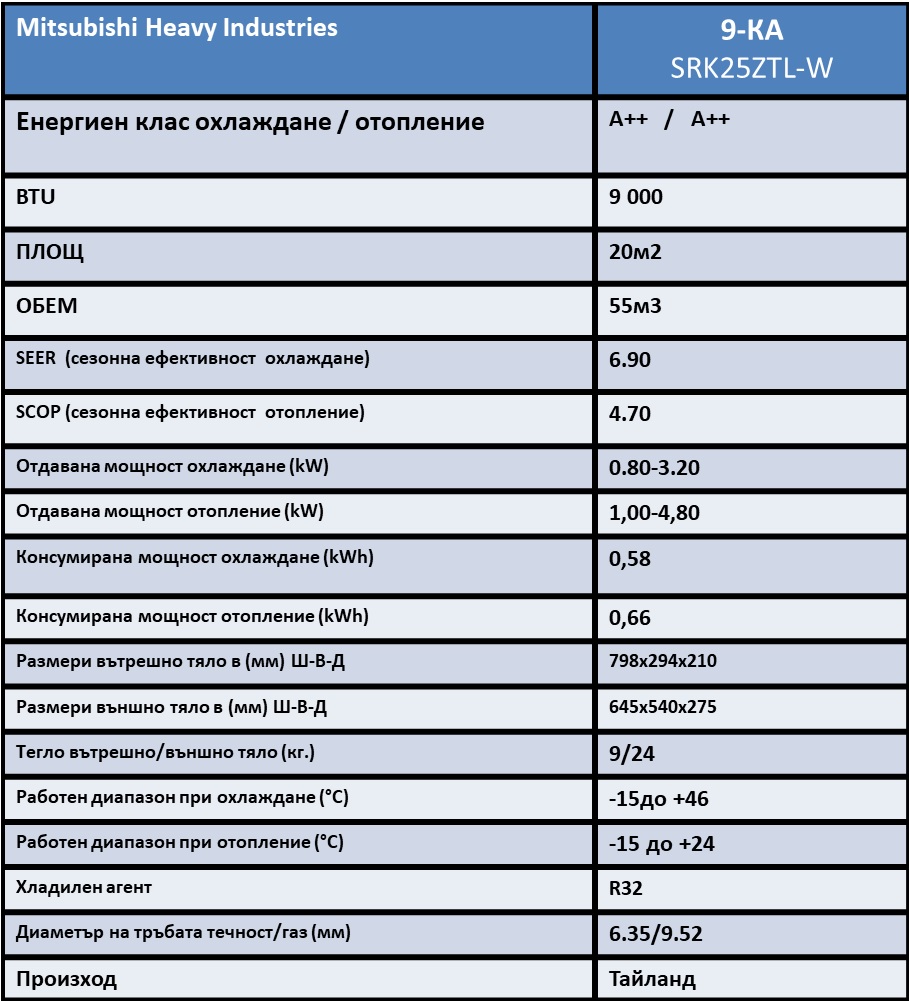 | Mitsubishi Heavy Industries | 9-КА SRK25ZTL-W |
|---|---|
| Енергиен клас охлаждане / отопление | A++ / A++ |
| BTU | 9 000 |
| ПЛОЩ | 20м2 |
| ОБЕМ | 55м3 |
| SEER (сезонна ефективност охлаждане) | 6.90 |
| SCOP (сезонна ефективност отопление) | 4.70 |
| Отдавана мощност охлаждане (kW) | 0.80-3.20 |
| Отдавана мощност отопление (kW) | 1,00-4,80 |
| Консумирана мощност охлаждане (kWh) | 0,58 |
| Консумирана мощност отопление (kWh) | 0,66 |
| Размери вътрешно тяло в (мм) Ш-В-Д | 798x294x210 |
| Размери външно тяло в (мм) Ш-В-Д | 645x540x275 |
| Тегло вътрешно/външно тяло (кг.) | 9/24 |
| Работен диапазон при охлаждане (°C) | -15до +46 |
| Работен диапазон при отопление (°C) | -15 до +24 |
| Хладилен агент | R32 |
| Диаметър на тръбата течност/газ (мм) | 6.35/9.52 |
| Произход | Тайланд |